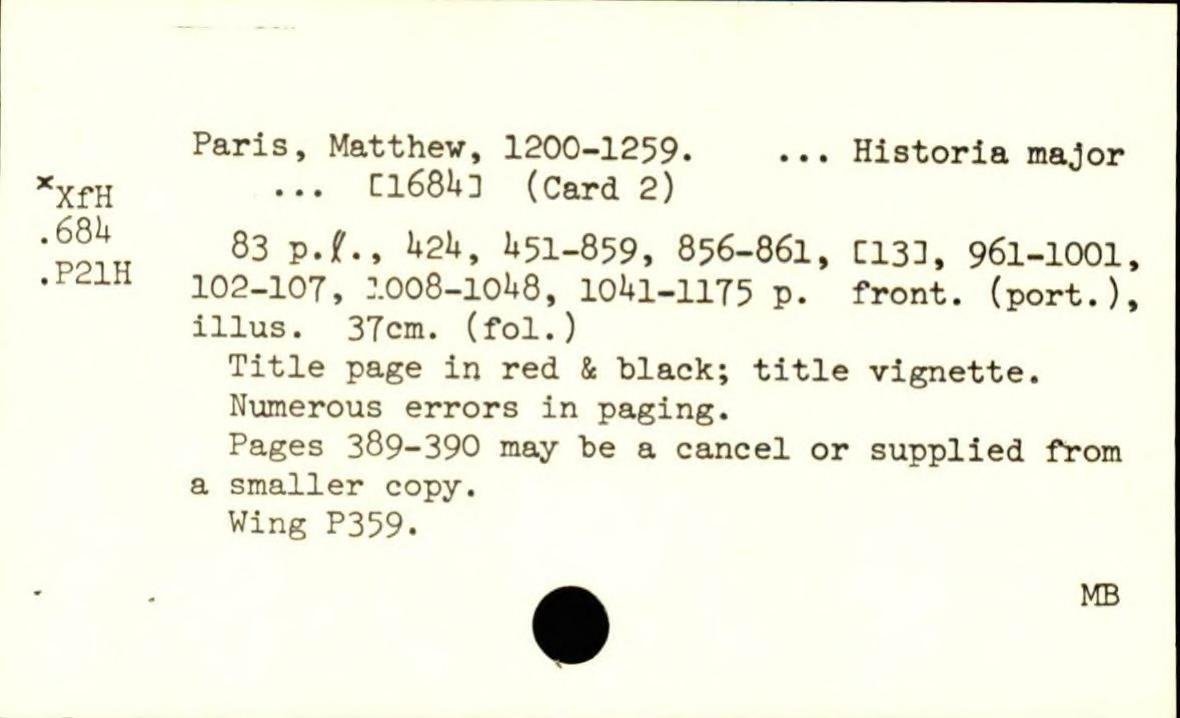 xXfH
.684
.P21H

Paris, Matthew, 1200-1259. ... Historia major ... [1684] (Card 2)

83 p.ℓ., 424, 451-859, 856-861, [13], 961-1001, 102-107, 1008-1048, 1041-1175 p. front. (port.), illus. 37cm. (fol.)

Title page in red & black; title vignette.

Numerous errors in paging.

Pages 389-390 may be a cancel or supplied from a smaller copy.

Wing P359.

MB